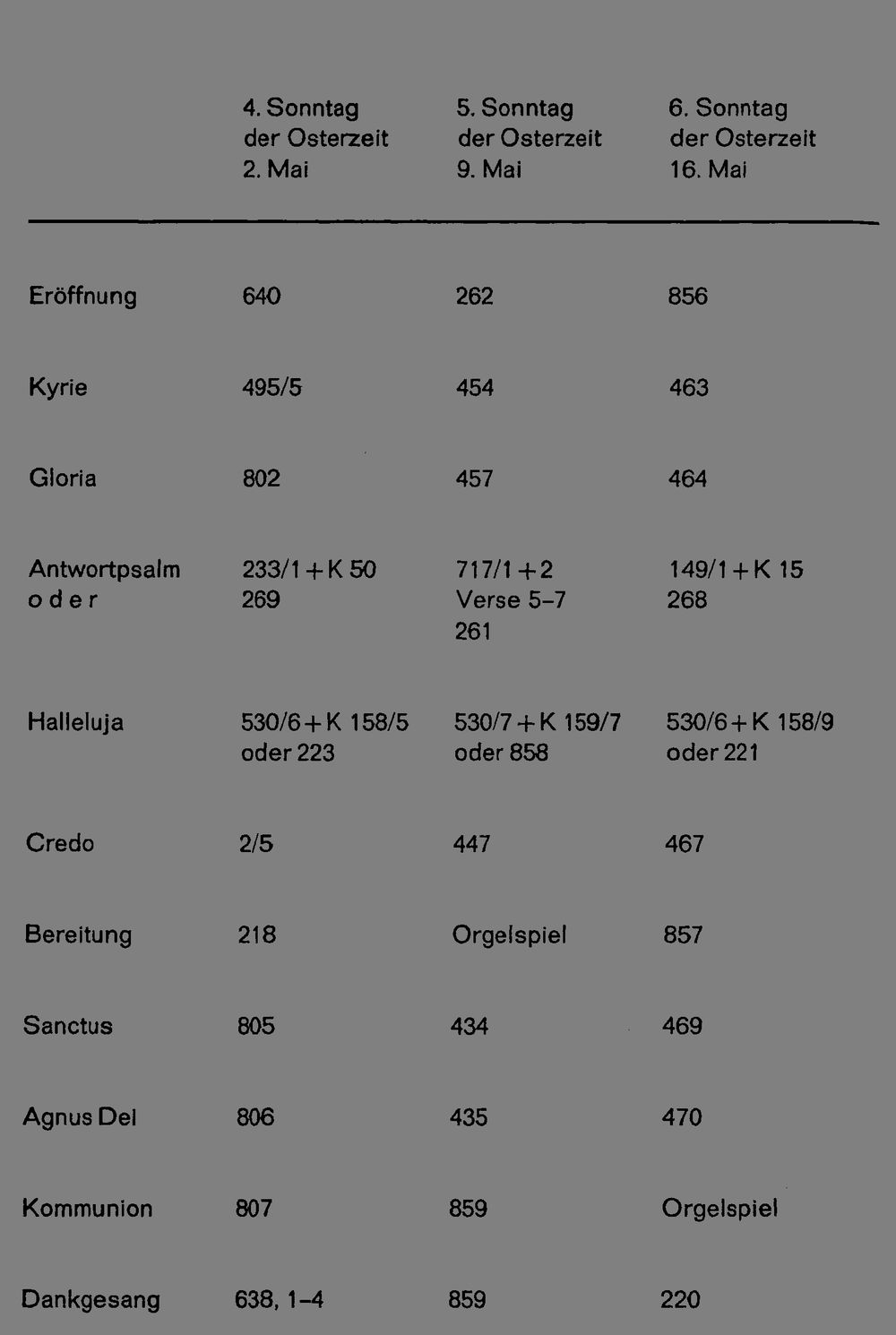 |  | 4. Sonntag der Osterzeit 2. Mai | 5. Sonntag der Osterzeit 9. Mai | 6. Sonntag der Osterzeit 16. Mai |
|---|---|---|---|
| Eröffnung | 640 | 262 | 856 |
| Kyrie | 495/5 | 454 | 463 |
| Gloria | 802 | 457 | 464 |
| Antwortpsalm o d e r | 233/1 + K 50 269 | 717/1 + 2 Verse 5–7 261 | 149/1 + K 15 268 |
| Halleluja | 530/6 + K 158/5 oder 223 | 530/7 + K 159/7 oder 858 | 530/6 + K 158/9 oder 221 |
| Credo | 2/5 | 447 | 467 |
| Bereitung | 218 | Orgelspiel | 857 |
| Sanctus | 805 | 434 | 469 |
| Agnus Dei | 806 | 435 | 470 |
| Kommunion | 807 | 859 | Orgelspiel |
| Dankgesang | 638, 1–4 | 859 | 220 |